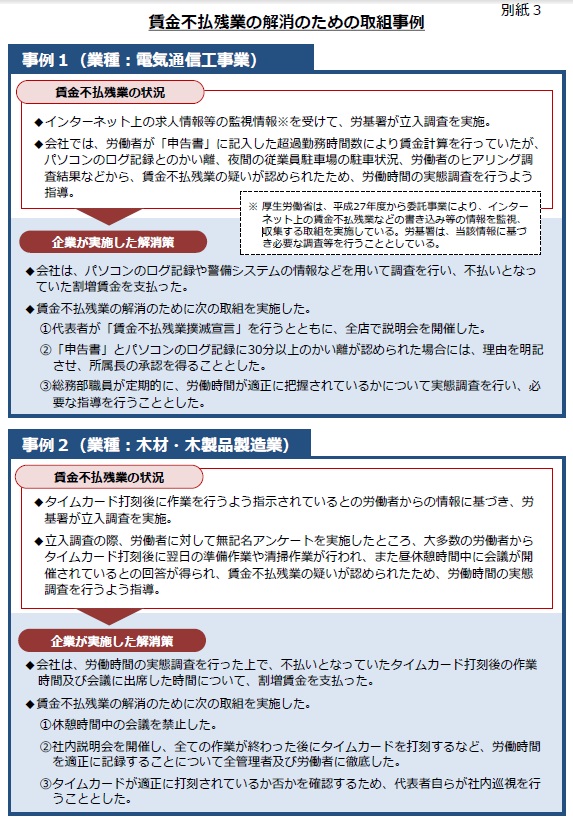 別紙３

賃金不払残業の解消のための取組事例

事例１（業種：電気通信工事業）

賃金不払残業の状況

◆インターネット上の求人情報等の監視情報※を受けて、労基署が立入調査を実施。

◆会社では、労働者が「申告書」に記入した超過勤務時間数により賃金計算を行っていたが、パソコンのログ記録とのかい離、夜間の従業員駐車場の駐車状況、労働者のヒアリング調査結果などから、賃金不払残業の疑いが認められたため、労働時間の実態調査を行うよう指導。

※ 厚生労働省は、平成27年度から委託事業により、インターネット上の賃金不払残業などの書き込み等の情報を監視、収集する取組を実施している。労基署は、当該情報に基づき必要な調査等を行うこととしている。

企業が実施した解消策

◆会社は、パソコンのログ記録や警備システムの情報などを用いて調査を行い、不払いとなっていた割増賃金を支払った。

◆賃金不払残業の解消のために次の取組を実施した。

①代表者が「賃金不払残業撲滅宣言」を行うとともに、全店で説明会を開催した。

②「申告書」とパソコンのログ記録に30分以上のかい離が認められた場合には、理由を明記させ、所属長の承認を得ることとした。

③総務部職員が定期的に、労働時間が適正に把握されているかについて実態調査を行い、必要な指導を行うこととした。

事例２（業種：木材・木製品製造業）

賃金不払残業の状況

◆タイムカード打刻後に作業を行うよう指示されているとの労働者からの情報に基づき、労基署が立入調査を実施。

◆立入調査の際、労働者に対して無記名アンケートを実施したところ、大多数の労働者からタイムカード打刻後に翌日の準備作業や清掃作業が行われ、また昼休憩時間中に会議が開催されているとの回答が得られ、賃金不払残業の疑いが認められたため、労働時間の実態調査を行うよう指導。

企業が実施した解消策

◆会社は、労働時間の実態調査を行った上で、不払いとなっていたタイムカード打刻後の作業時間及び会議に出席した時間について、割増賃金を支払った。

◆賃金不払残業の解消のために次の取組を実施した。

①休憩時間中の会議を禁止した。

②社内説明会を開催し、全ての作業が終わった後にタイムカードを打刻するなど、労働時間を適正に記録することについて全管理者及び労働者に徹底した。

③タイムカードが適正に打刻されているか否かを確認するため、代表者自らが社内巡視を行うこととした。